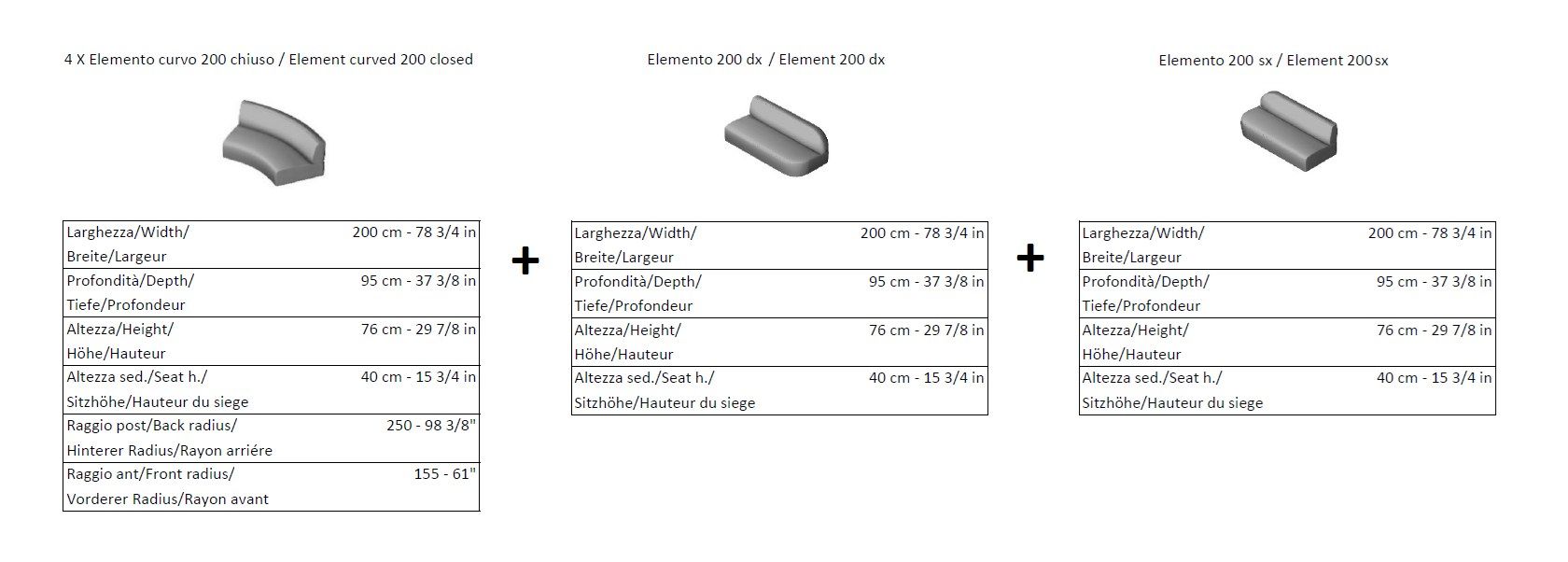 4 X Elemento curvo 200 chiuso / Element curved 200 closed

| Larghezza/Width/ Breite/Largeur | 200 cm - 78 3/4 in |
|---|---|
| Profondità/Depth/ Tiefe/Profondeur | 95 cm - 37 3/8 in |
| Altezza/Height/ Höhe/Hauteur | 76 cm - 29 7/8 in |
| Altezza sed./Seat h./ Sitzhöhe/Hauteur du siege | 40 cm - 15 3/4 in |
| Raggio post/Back radius/ Hinterer Radius/Rayon arriére | 250 - 98 3/8" |
| Raggio ant/Front radius/ Vorderer Radius/Rayon avant | 155 - 61" |

+

Elemento 200 dx / Element 200 dx

| Larghezza/Width/ Breite/Largeur | 200 cm - 78 3/4 in |
|---|---|
| Profondità/Depth/ Tiefe/Profondeur | 95 cm - 37 3/8 in |
| Altezza/Height/ Höhe/Hauteur | 76 cm - 29 7/8 in |
| Altezza sed./Seat h./ Sitzhöhe/Hauteur du siege | 40 cm - 15 3/4 in |

+

Elemento 200 sx / Element 200 sx

| Larghezza/Width/ Breite/Largeur | 200 cm - 78 3/4 in |
|---|---|
| Profondità/Depth/ Tiefe/Profondeur | 95 cm - 37 3/8 in |
| Altezza/Height/ Höhe/Hauteur | 76 cm - 29 7/8 in |
| Altezza sed./Seat h./ Sitzhöhe/Hauteur du siege | 40 cm - 15 3/4 in |